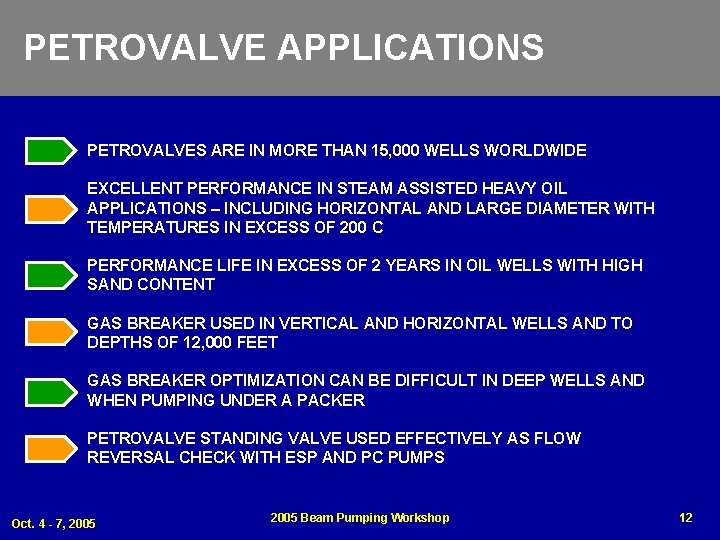 PETROVALVE APPLICATIONS

PETROVALVES ARE IN MORE THAN 15,000 WELLS WORLDWIDE

EXCELLENT PERFORMANCE IN STEAM ASSISTED HEAVY OIL APPLICATIONS – INCLUDING HORIZONTAL AND LARGE DIAMETER WITH TEMPERATURES IN EXCESS OF 200 C

PERFORMANCE LIFE IN EXCESS OF 2 YEARS IN OIL WELLS WITH HIGH SAND CONTENT

GAS BREAKER USED IN VERTICAL AND HORIZONTAL WELLS AND TO DEPTHS OF 12,000 FEET

GAS BREAKER OPTIMIZATION CAN BE DIFFICULT IN DEEP WELLS AND WHEN PUMPING UNDER A PACKER

PETROVALVE STANDING VALVE USED EFFECTIVELY AS FLOW REVERSAL CHECK WITH ESP AND PC PUMPS

Oct. 4 - 7, 2005

2005 Beam Pumping Workshop

12